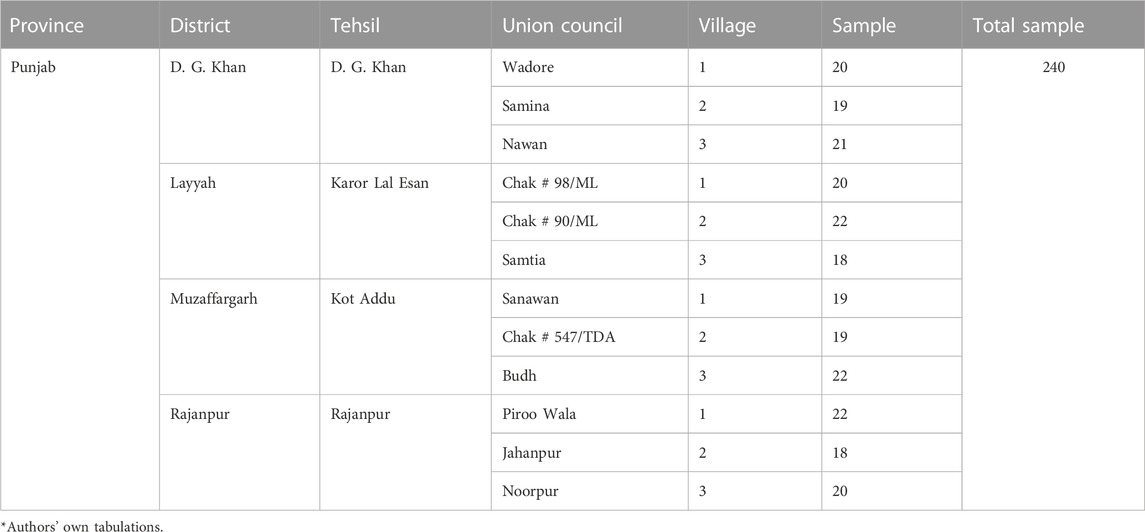 | Province | District | Tehsil | Union council | Village | Sample | Total sample |
|---|---|---|---|---|---|---|
| Punjab | D. G. Khan | D. G. Khan | Wadore | 1 | 20 | 240 |
| | | | Samina | 2 | 19 | |
| | | | Nawan | 3 | 21 | |
| | Layyah | Karor Lal Esan | Chak # 98/ML | 1 | 20 | |
| | | | Chak # 90/ML | 2 | 22 | |
| | | | Samtia | 3 | 18 | |
| | Muzaffargarh | Kot Addu | Sanawan | 1 | 19 | |
| | | | Chak # 547/TDA | 2 | 19 | |
| | | | Budh | 3 | 22 | |
| | Rajanpur | Rajanpur | Piroo Wala | 1 | 22 | |
| | | | Jahanpur | 2 | 18 | |
| | | | Noorpur | 3 | 20 | |

*Authors' own tabulations.